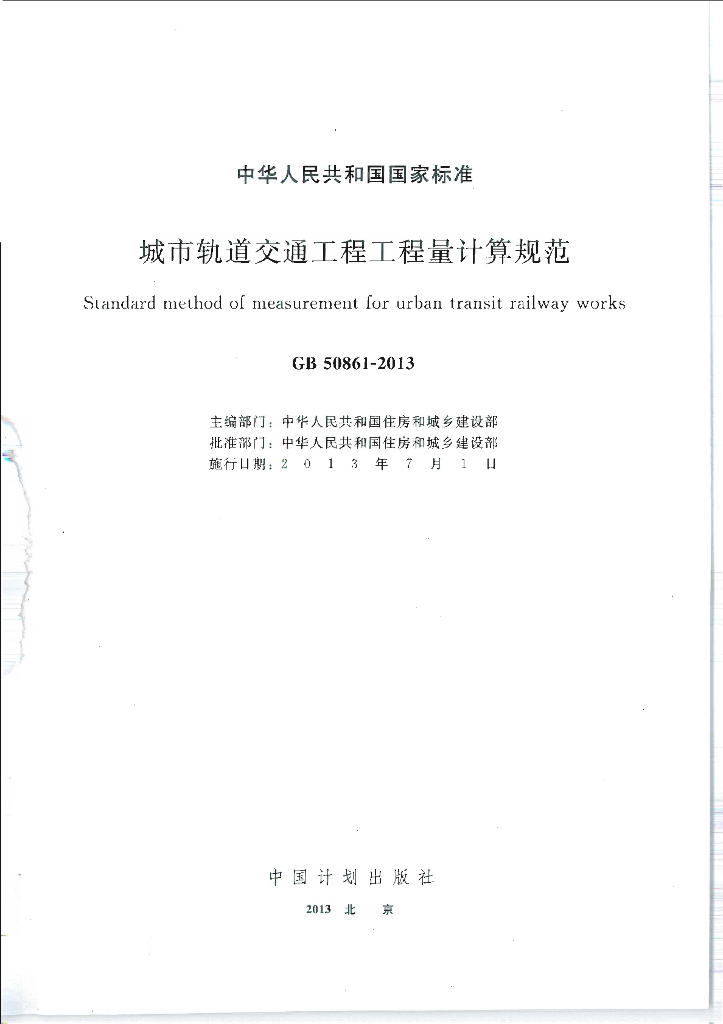 中华人民共和国国家标准

城市轨道交通工程工程量计算规范

Standard method of measurement for urban transit railway works

GB 50861-2013

主编部门：中华人民共和国住房和城乡建设部
批准部门：中华人民共和国住房和城乡建设部
施行日期：2013年7月1日

中国计划出版社

2013 北 京